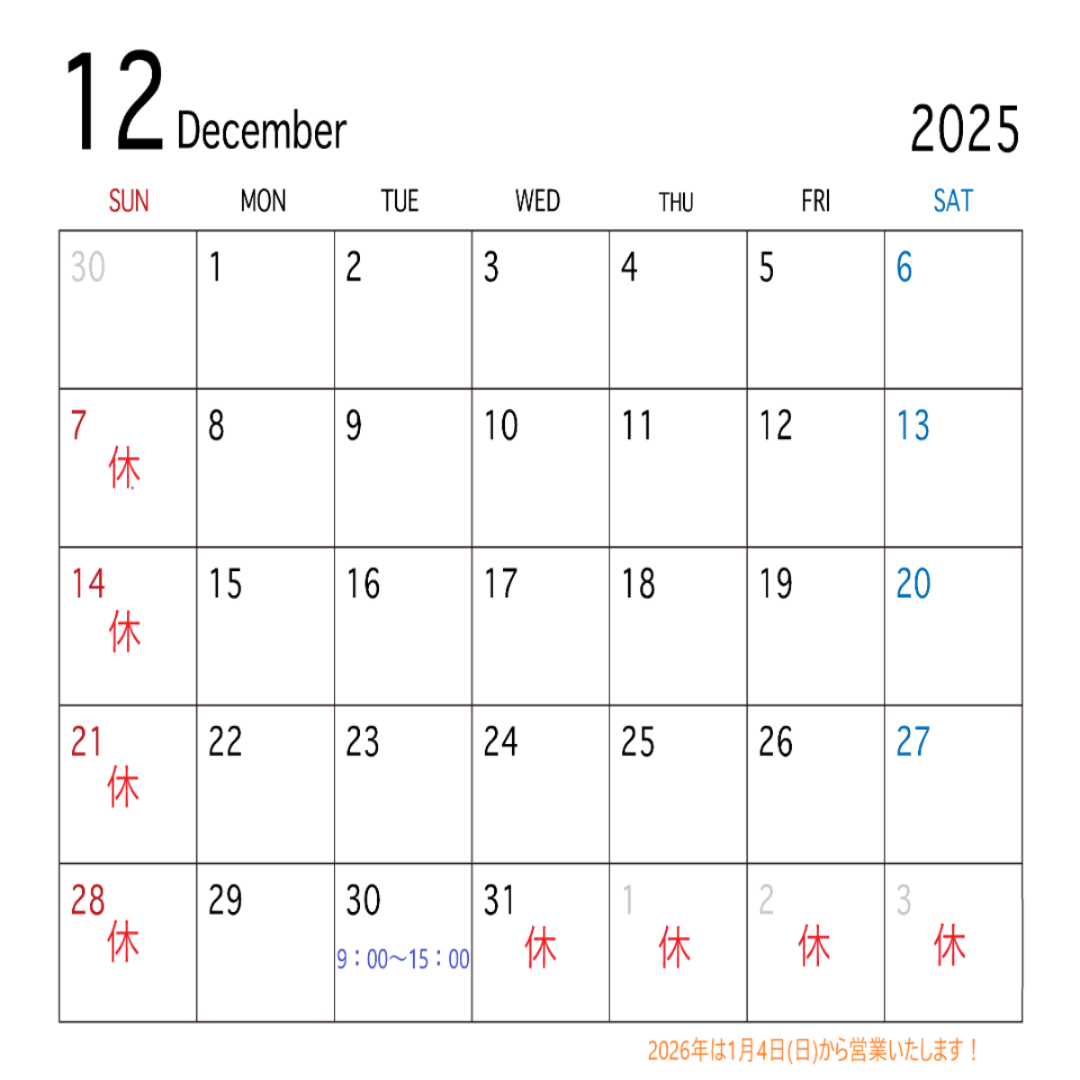 12 December

2025

| SUN | MON | TUE | WED | THU | FRI | SAT |
|---|---|---|---|---|---|---|
| 30 | 1 | 2 | 3 | 4 | 5 | 6 |
| 7 休 | 8 | 9 | 10 | 11 | 12 | 13 |
| 14 休 | 15 | 16 | 17 | 18 | 19 | 20 |
| 21 休 | 22 | 23 | 24 | 25 | 26 | 27 |
| 28 休 | 29 | 30 9：00～15：00 | 31 休 | 1 休 | 2 休 | 3 休 |

2026年は1月4日(日)から営業いたします！